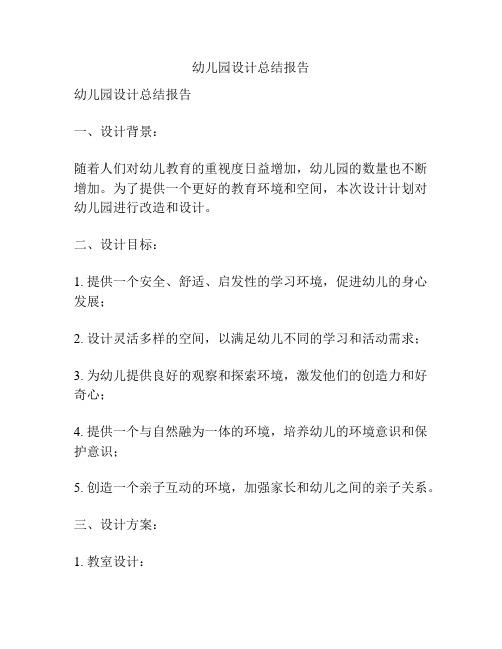 幼儿园设计总结报告

幼儿园设计总结报告

一、设计背景：

随着人们对幼儿教育的重视度日益增加，幼儿园的数量也不断增加。为了提供一个更好的教育环境和空间，本次设计计划对幼儿园进行改造和设计。

二、设计目标：

1. 提供一个安全、舒适、启发性的学习环境，促进幼儿的身心发展；

2. 设计灵活多样的空间，以满足幼儿不同的学习和活动需求；

3. 为幼儿提供良好的观察和探索环境，激发他们的创造力和好奇心；

4. 提供一个与自然融为一体的环境，培养幼儿的环境意识和保护意识；

5. 创造一个亲子互动的环境，加强家长和幼儿之间的亲子关系。

三、设计方案：

1. 教室设计：